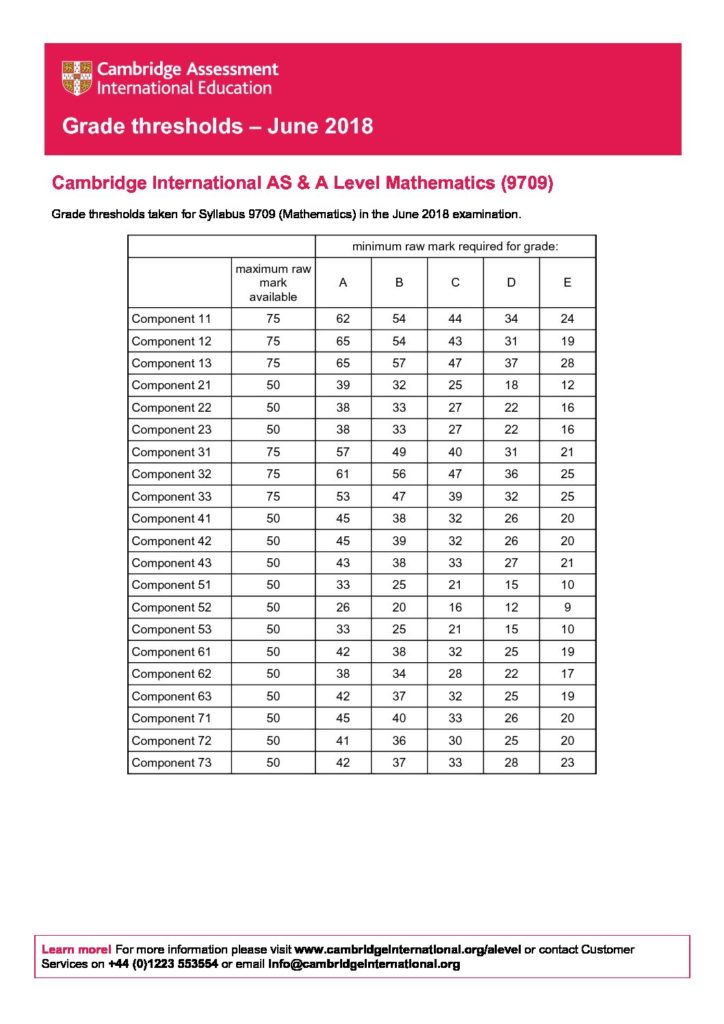 Cambridge Assessment International Education

Grade thresholds – June 2018

Cambridge International AS & A Level Mathematics (9709)

Grade thresholds taken for Syllabus 9709 (Mathematics) in the June 2018 examination.

| | | minimum raw mark required for grade: | | | | |
|---|---|---|---|---|---|---|
| | maximum raw mark available | A | B | C | D | E |
| Component 11 | 75 | 62 | 54 | 44 | 34 | 24 |
| Component 12 | 75 | 65 | 54 | 43 | 31 | 19 |
| Component 13 | 75 | 65 | 57 | 47 | 37 | 28 |
| Component 21 | 50 | 39 | 32 | 25 | 18 | 12 |
| Component 22 | 50 | 38 | 33 | 27 | 22 | 16 |
| Component 23 | 50 | 38 | 33 | 27 | 22 | 16 |
| Component 31 | 75 | 57 | 49 | 40 | 31 | 21 |
| Component 32 | 75 | 61 | 56 | 47 | 36 | 25 |
| Component 33 | 75 | 53 | 47 | 39 | 32 | 25 |
| Component 41 | 50 | 45 | 38 | 32 | 26 | 20 |
| Component 42 | 50 | 45 | 39 | 32 | 26 | 20 |
| Component 43 | 50 | 43 | 38 | 33 | 27 | 21 |
| Component 51 | 50 | 33 | 25 | 21 | 15 | 10 |
| Component 52 | 50 | 26 | 20 | 16 | 12 | 9 |
| Component 53 | 50 | 33 | 25 | 21 | 15 | 10 |
| Component 61 | 50 | 42 | 38 | 32 | 25 | 19 |
| Component 62 | 50 | 38 | 34 | 28 | 22 | 17 |
| Component 63 | 50 | 42 | 37 | 32 | 25 | 19 |
| Component 71 | 50 | 45 | 40 | 33 | 26 | 20 |
| Component 72 | 50 | 41 | 36 | 30 | 25 | 20 |
| Component 73 | 50 | 42 | 37 | 33 | 28 | 23 |

Learn more! For more information please visit www.cambridgeinternational.org/alevel or contact Customer Services on +44 (0)1223 553554 or email info@cambridgeinternational.org